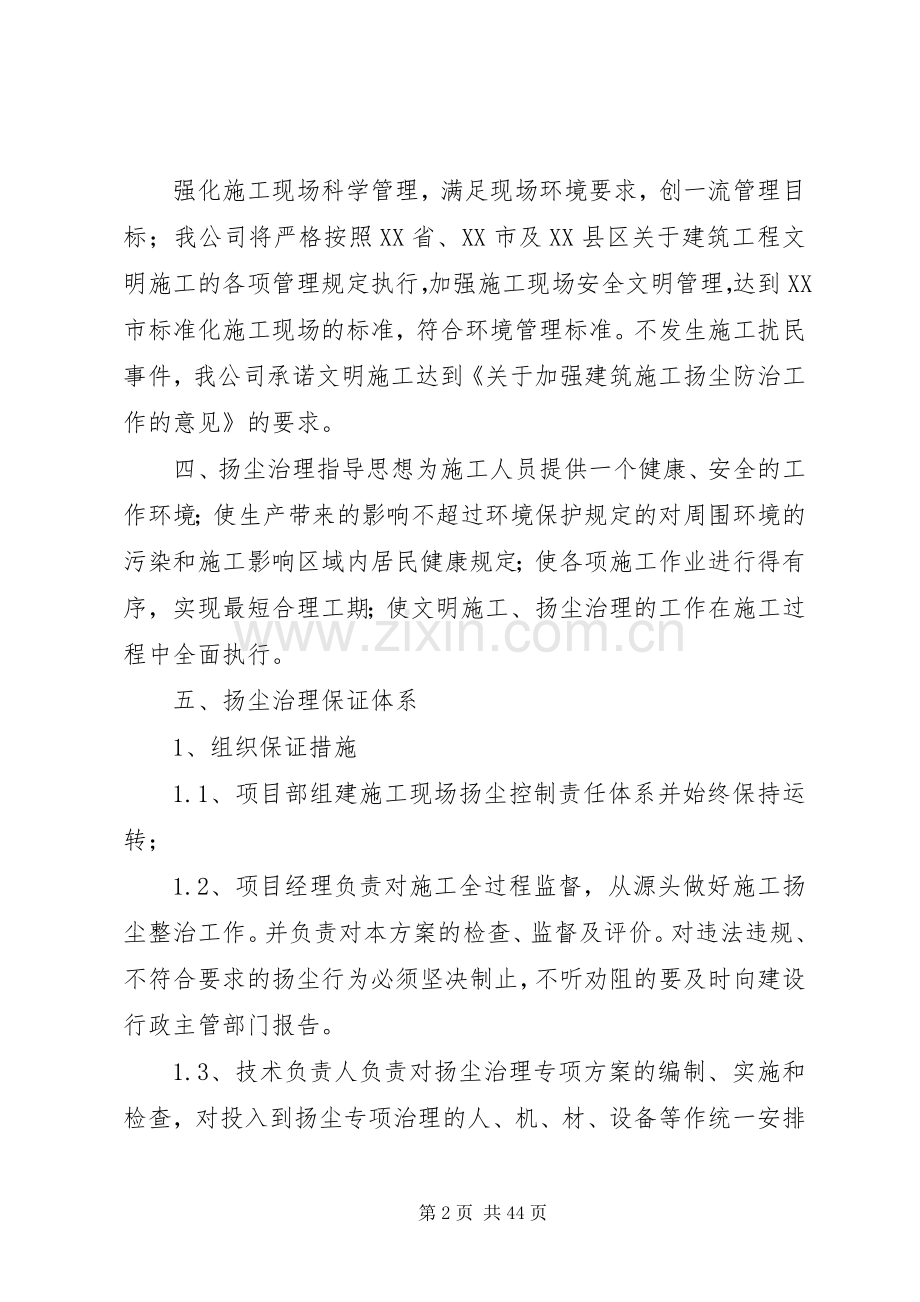 强化施工现场科学管理，满足现场环境要求，创一流管理目标；我公司将严格按照XX省、XX市及XX县区关于建筑工程文明施工的各项管理规定执行,加强施工现场安全文明管理,达到XX市标准化施工现场的标准，符合环境管理标准。不发生施工扰民事件，我公司承诺文明施工达到《关于加强建筑施工扬尘防治工作的意见》的要求。

四、扬尘治理指导思想为施工人员提供一个健康、安全的工作环境;使生产带来的影响不超过环境保护规定的对周围环境的污染和施工影响区域内居民健康规定;使各项施工作业进行得有序，实现最短合理工期;使文明施工、扬尘治理的工作在施工过程中全面执行。

五、扬尘治理保证体系

1、组织保证措施

1.1、项目部组建施工现场扬尘控制责任体系并始终保持运转；

1.2、项目经理负责对施工全过程监督，从源头做好施工扬尘整治工作。并负责对本方案的检查、监督及评价。对违法违规、不符合要求的扬尘行为必须坚决制止,不听劝阻的要及时向建设行政主管部门报告。

1.3、技术负责人负责对扬尘治理专项方案的编制、实施和检查，对投入到扬尘专项治理的人、机、材、设备等作统一安排

第2页 共44页

www.zixin.com.cn